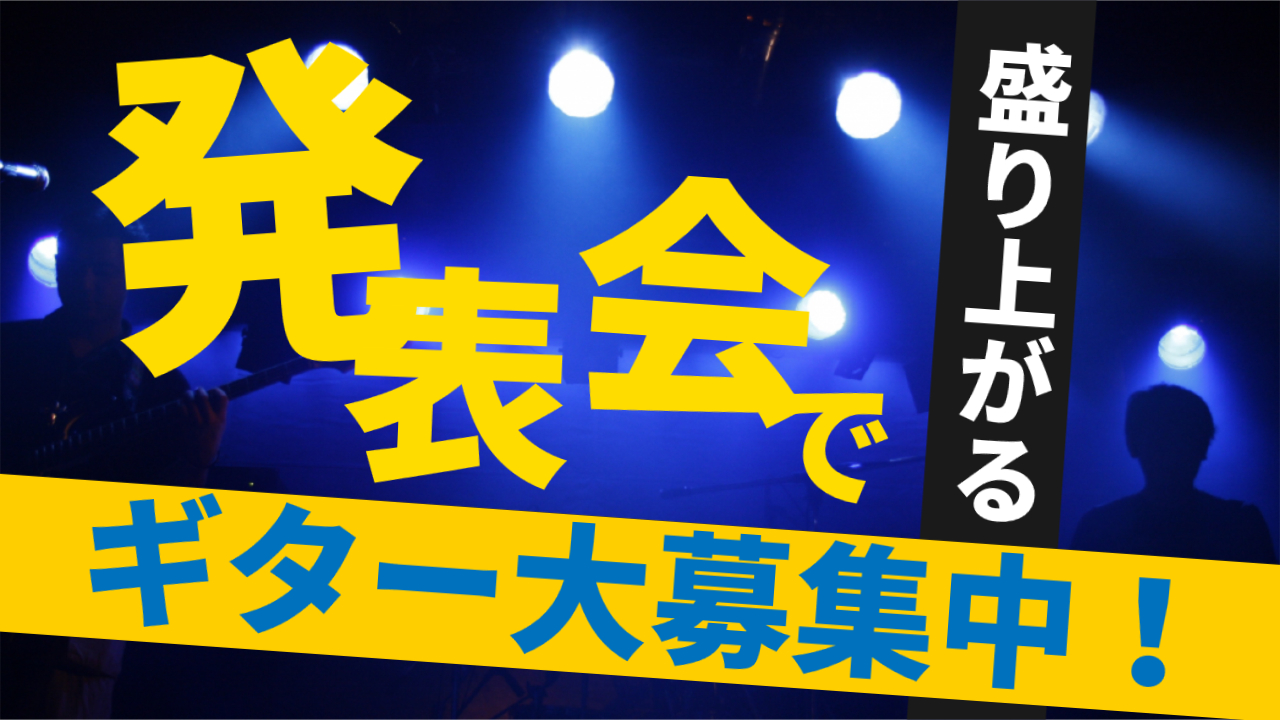 発表会で

盛り上がる

ギター大募集中！